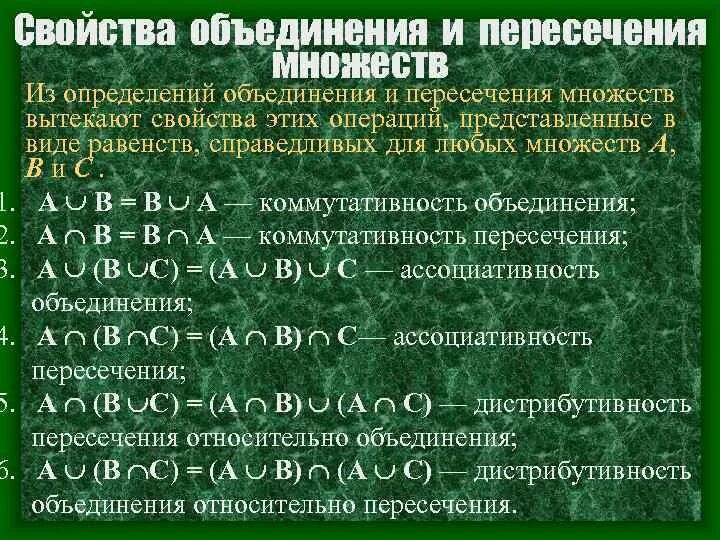 Свойства объединения и пересечения множеств

Из определений объединения и пересечения множеств вытекают свойства этих операций, представленные в виде равенств, справедливых для любых множеств $A$, $B$ и $C$.

1. $A \cup B = B \cup A$ — коммутативность объединения;
2. $A \cap B = B \cap A$ — коммутативность пересечения;
3. $A \cup (B \cup C) = (A \cup B) \cup C$ — ассоциативность объединения;
4. $A \cap (B \cap C) = (A \cap B) \cap C$— ассоциативность пересечения;
5. $A \cap (B \cup C) = (A \cap B) \cup (A \cap C)$ — дистрибутивность пересечения относительно объединения;
6. $A \cup (B \cap C) = (A \cup B) \cap (A \cup C)$ — дистрибутивность объединения относительно пересечения.